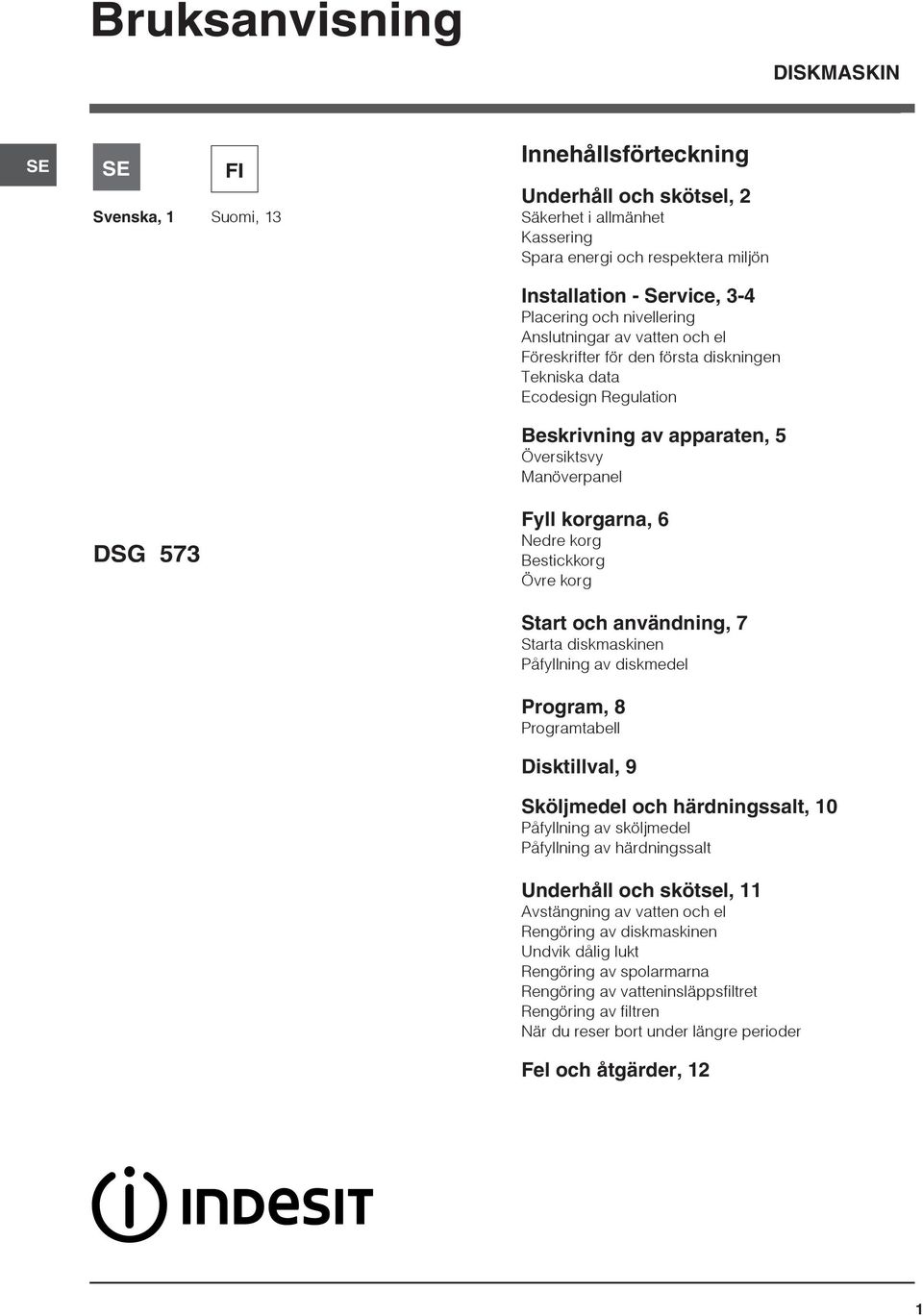 Bruksanvisning

DISKMASKIN

SE

SE

FI

Svenska, 1

Suomi, 13

DSG 573

Innehållsförteckning

Underhåll och skötsel, 2
Säkerhet i allmänhet
Kassering
Spara energi och respektera miljön

Installation - Service, 3-4
Placering och nivellering
Anslutningar av vatten och el
Föreskrifter för den första diskningen
Tekniska data
Ecodesign Regulation

Beskrivning av apparaten, 5
Översiktsvy
Manöverpanel

Fyll korgarna, 6
Nedre korg
Bestickkorg
Övre korg

Start och användning, 7
Starta diskmaskinen
Påfyllning av diskmedel

Program, 8
Programtabell

Disktillval, 9

Sköljmedel och härdningssalt, 10
Påfyllning av sköljmedel
Påfyllning av härdningssalt

Underhåll och skötsel, 11
Avstängning av vatten och el
Rengöring av diskmaskinen
Undvik dålig lukt
Rengöring av spolarmarna
Rengöring av vatteninsläppsfiltret
Rengöring av filtren
När du reser bort under längre perioder

Fel och åtgärder, 12

INDESIT

1